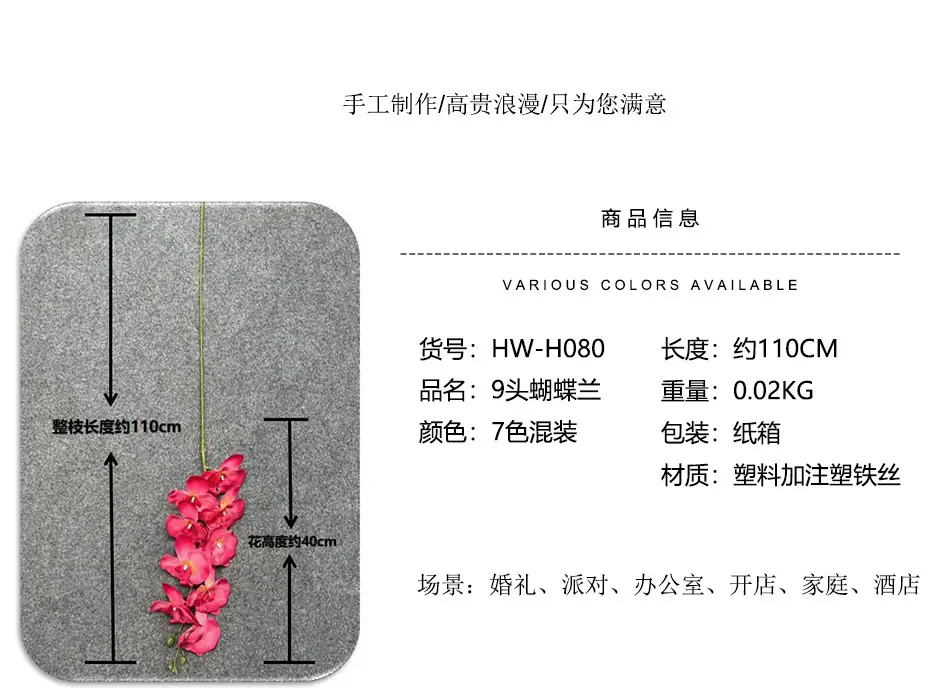 手工制作/高贵浪漫/只为您满意

整枝长度约110cm

花高度约40cm

商品信息

VARIOUS COLORS AVAILABLE

货号：HW-H080
品名：9头蝴蝶兰
颜色：7色混装

长度：约110CM
重量：0.02KG
包装：纸箱
材质：塑料加注塑铁丝

场景：婚礼、派对、办公室、开店、家庭、酒店